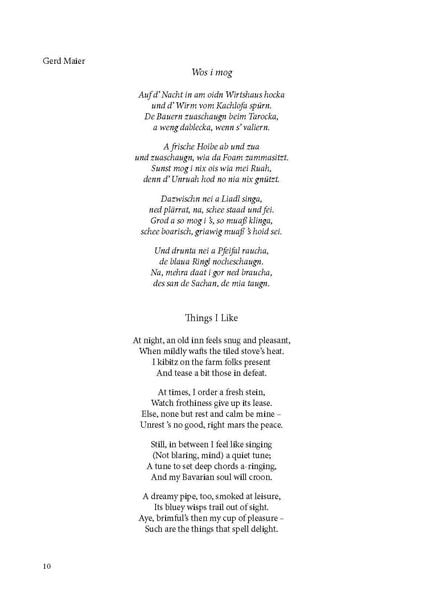 Gerd Maier

Wos i mog

Auf d' Nacht in am oidn Wirtshaus hocka
und d' Wirm vom Kachlofa spürn.
De Bauern zuaschaugn beim Tarocka,
a weng dablecka, wenn s' valiern.

A frische Hoibe ab und zua
und zuaschaugn, wia da Foam zammasitzt.
Sunst mog i nix ois wia mei Ruah,
denn d' Unruah hod no nia nix gnützt.

Dazwischn nei a Liadl singa,
ned plärrat, na, schee staad und fei.
Grod a so mog i 's, so muaß klinga,
schee boarisch, griawig muaß 's hoid sei.

Und drunta nei a Pfeifal raucha,
de blaua Ringl nocheschaugn.
Na, mehra daat i gor ned braucha,
des san de Sachan, de mia taugn.

Things I Like

At night, an old inn feels snug and pleasant,
When mildly wafts the tiled stove's heat.
I kibitz on the farm folks present
And tease a bit those in defeat.

At times, I order a fresh stein,
Watch frothiness give up its lease.
Else, none but rest and calm be mine –
Unrest 's no good, right mars the peace.

Still, in between I feel like singing
(Not blaring, mind) a quiet tune;
A tune to set deep chords a-ringing,
And my Bavarian soul will croon.

A dreamy pipe, too, smoked at leisure,
Its bluey wisps trail out of sight.
Aye, brimful's then my cup of pleasure –
Such are the things that spell delight.

10